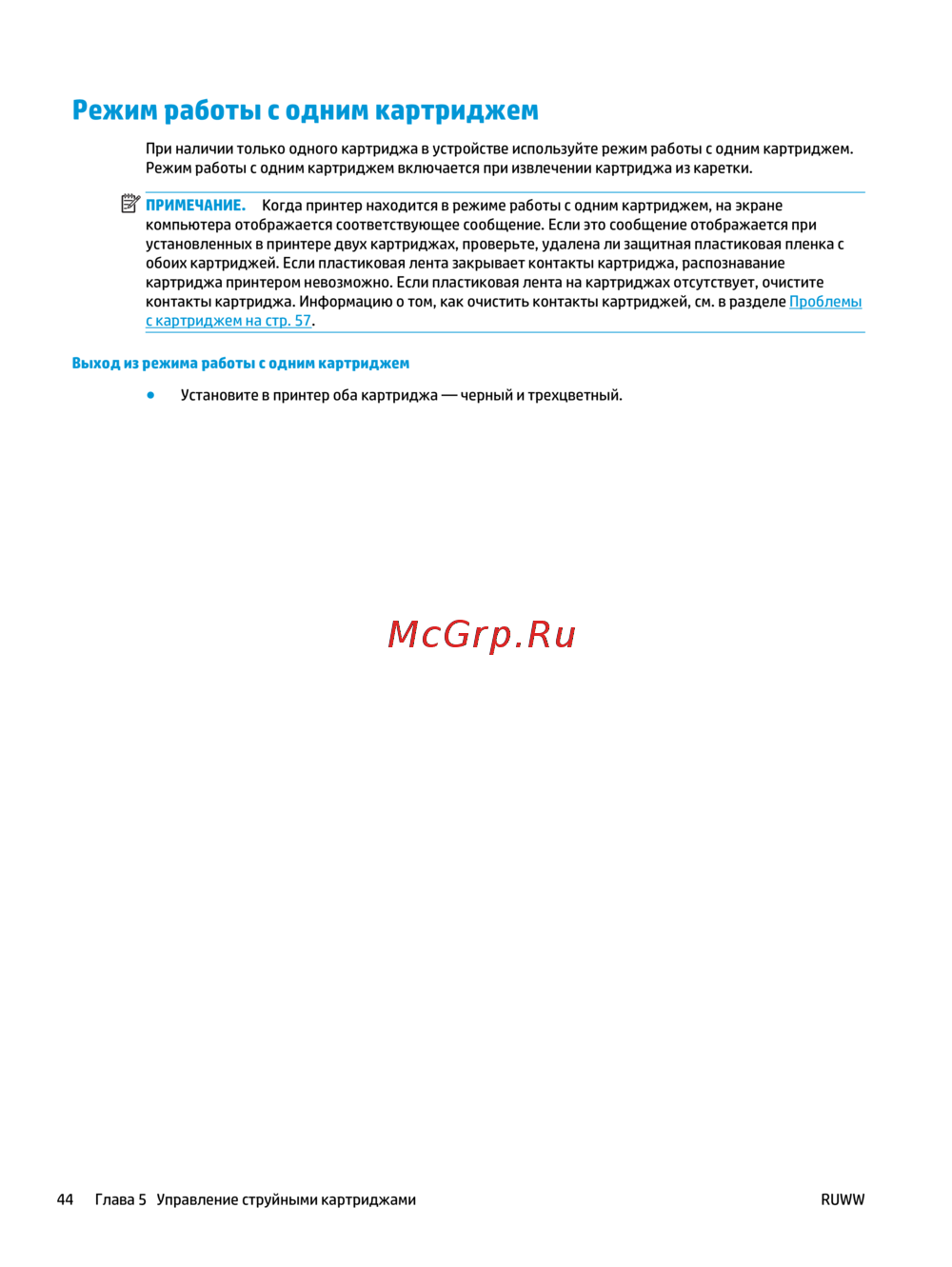 Режим работы с одним картриджем

При наличии только одного картриджа в устройстве используйте режим работы с одним картриджем. Режим работы с одним картриджем включается при извлечении картриджа из каретки.

ПРИМЕЧАНИЕ. Когда принтер находится в режиме работы с одним картриджем, на экране компьютера отображается соответствующее сообщение. Если это сообщение отображается при установленных в принтере двух картриджах, проверьте, удалена ли защитная пластиковая пленка с обоих картриджей. Если пластиковая лента закрывает контакты картриджа, распознавание картриджа принтером невозможно. Если пластиковая лента на картриджах отсутствует, очистите контакты картриджа. Информацию о том, как очистить контакты картриджей, см. в разделе Проблемы с картриджем на стр. 57.

Выход из режима работы с одним картриджем

● Установите в принтер оба картриджа — черный и трехцветный.

McGrp.Ru

44 Глава 5 Управление струйными картриджами

RUWW